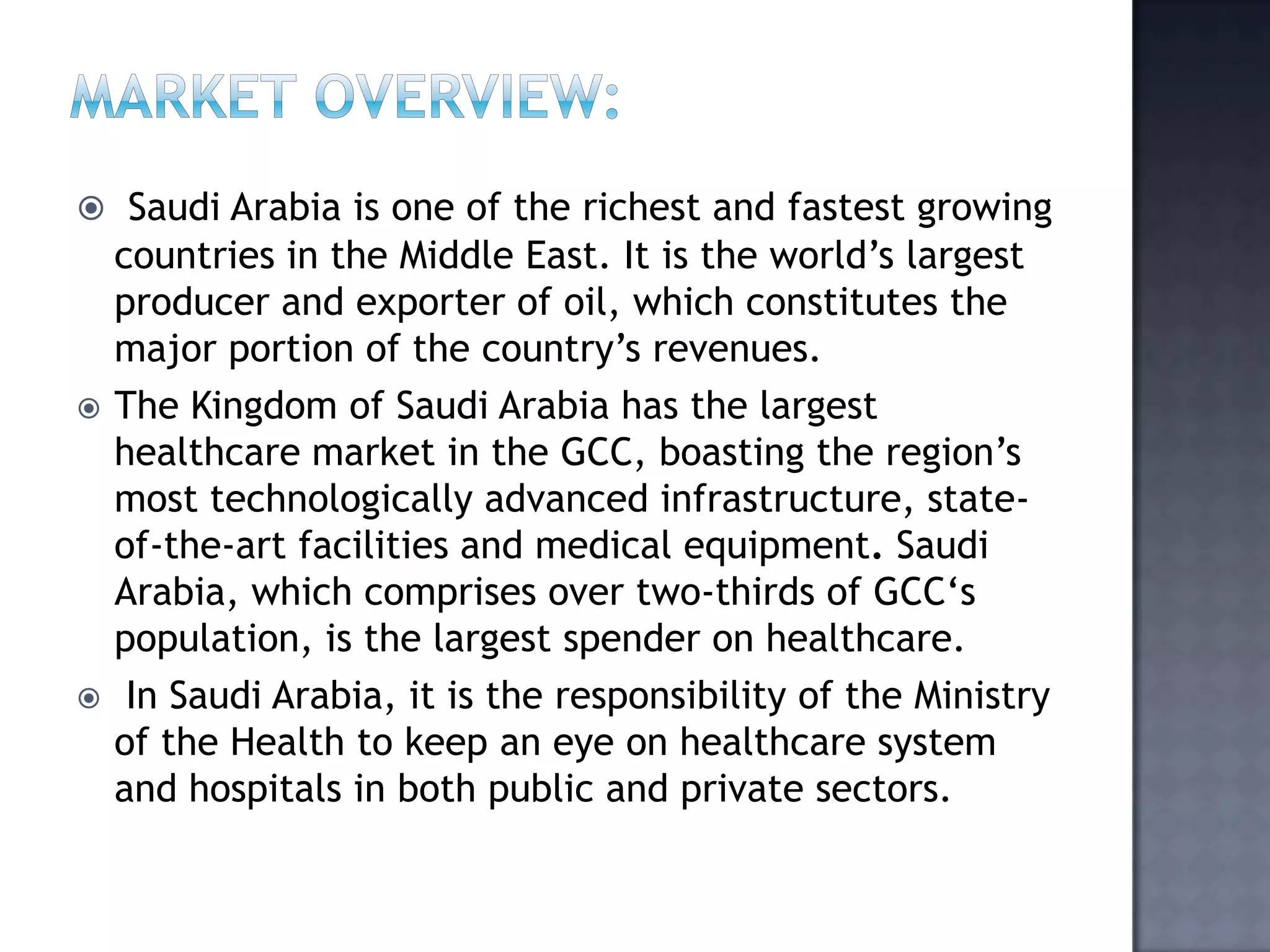 MARKET OVERVIEW:

Saudi Arabia is one of the richest and fastest growing countries in the Middle East. It is the world’s largest producer and exporter of oil, which constitutes the major portion of the country’s revenues.

The Kingdom of Saudi Arabia has the largest healthcare market in the GCC, boasting the region’s most technologically advanced infrastructure, state-of-the-art facilities and medical equipment. Saudi Arabia, which comprises over two-thirds of GCC‘s population, is the largest spender on healthcare.

In Saudi Arabia, it is the responsibility of the Ministry of the Health to keep an eye on healthcare system and hospitals in both public and private sectors.